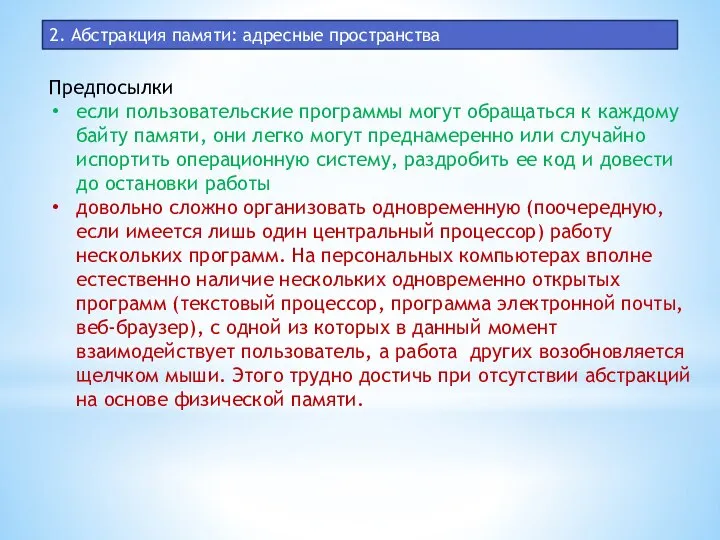 2. Абстракция памяти: адресные пространства

Предпосылки

• если пользовательские программы могут обращаться к каждому байту памяти, они легко могут преднамеренно или случайно испортить операционную систему, раздробить ее код и довести до остановки работы

• довольно сложно организовать одновременную (поочередную, если имеется лишь один центральный процессор) работу нескольких программ. На персональных компьютерах вполне естественно наличие нескольких одновременно открытых программ (текстовый процессор, программа электронной почты, веб-браузер), с одной из которых в данный момент взаимодействует пользователь, а работа других возобновляется щелчком мыши. Этого трудно достичь при отсутствии абстракций на основе физической памяти.